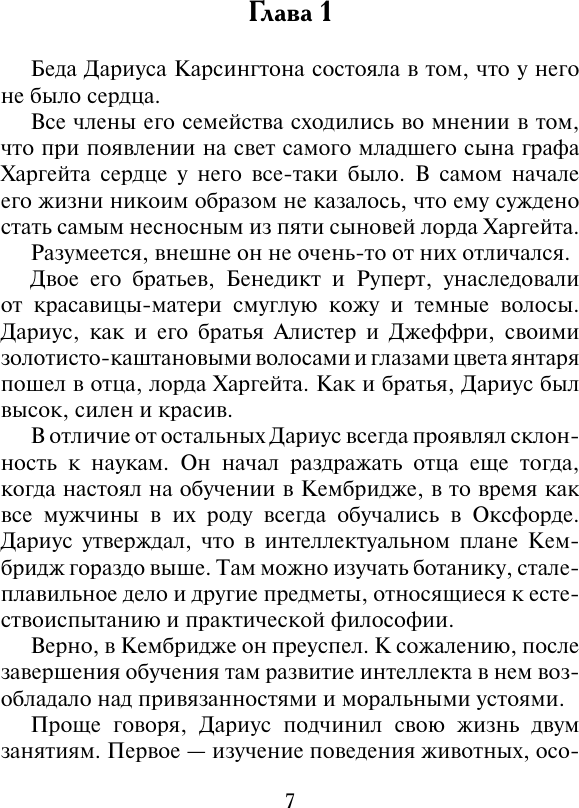 Глава 1

Беда Дариуса Карсингтона состояла в том, что у него не было сердца.

Все члены его семейства сходились во мнении в том, что при появлении на свет самого младшего сына графа Харгейта сердце у него все-таки было. В самом начале его жизни никоим образом не казалось, что ему суждено стать самым несносным из пяти сыновей лорда Харгейта.

Разумеется, внешне он не очень-то от них отличался.

Двое его братьев, Бенедикт и Руперт, унаследовали от красавицы-матери смуглую кожу и темные волосы. Дариус, как и его братья Алистер и Джеффри, своими золотисто-каштановыми волосами и глазами цвета янтаря пошел в отца, лорда Харгейта. Как и братья, Дариус был высок, силен и красив.

В отличие от остальных Дариус всегда проявлял склонность к наукам. Он начал раздражать отца еще тогда, когда настоял на обучении в Кембридже, в то время как все мужчины в их роду всегда обучались в Оксфорде. Дариус утверждал, что в интеллектуальном плане Кембридж гораздо выше. Там можно изучать ботанику, сталеплавильное дело и другие предметы, относящиеся к естествоиспытанию и практической философии.

Верно, в Кембридже он преуспел. К сожалению, после завершения обучения там развитие интеллекта в нем возобладало над привязанностями и моральными устоями.

Проще говоря, Дариус подчинил свою жизнь двум занятиям. Первое — изучение поведения животных, осо-

7